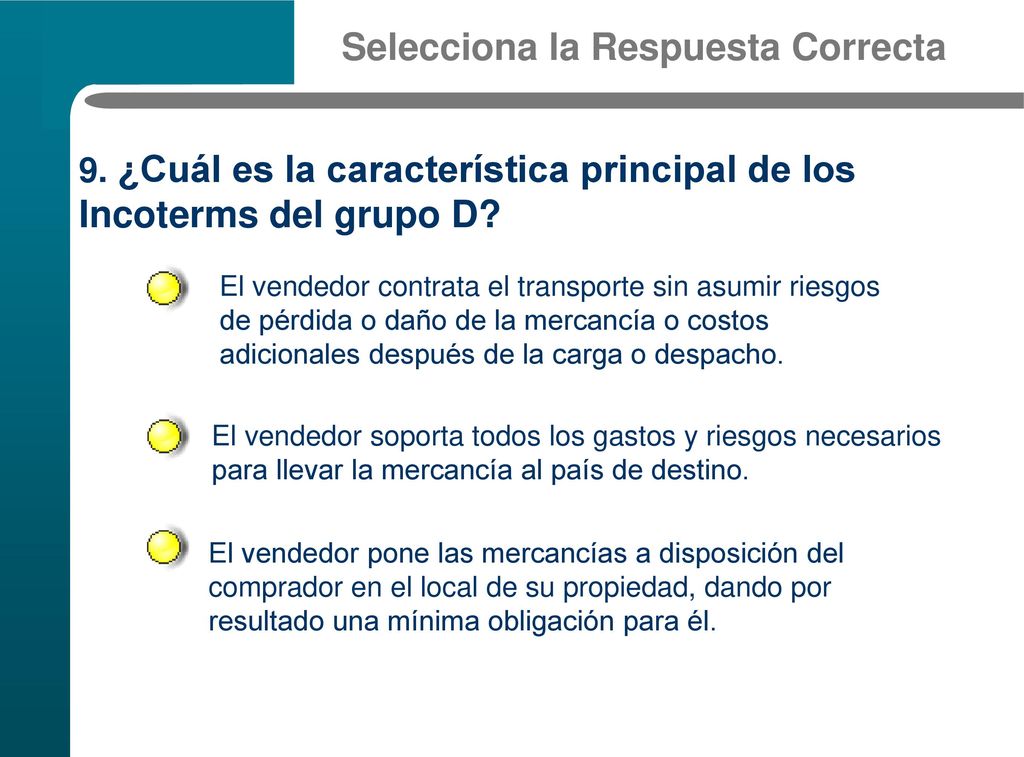 Selecciona la Respuesta Correcta

9. ¿Cuál es la característica principal de los Incoterms del grupo D?

El vendedor contrata el transporte sin asumir riesgos de pérdida o daño de la mercancía o costos adicionales después de la carga o despacho.

El vendedor soporta todos los gastos y riesgos necesarios para llevar la mercancía al país de destino.

El vendedor pone las mercancías a disposición del comprador en el local de su propiedad, dando por resultado una mínima obligación para él.